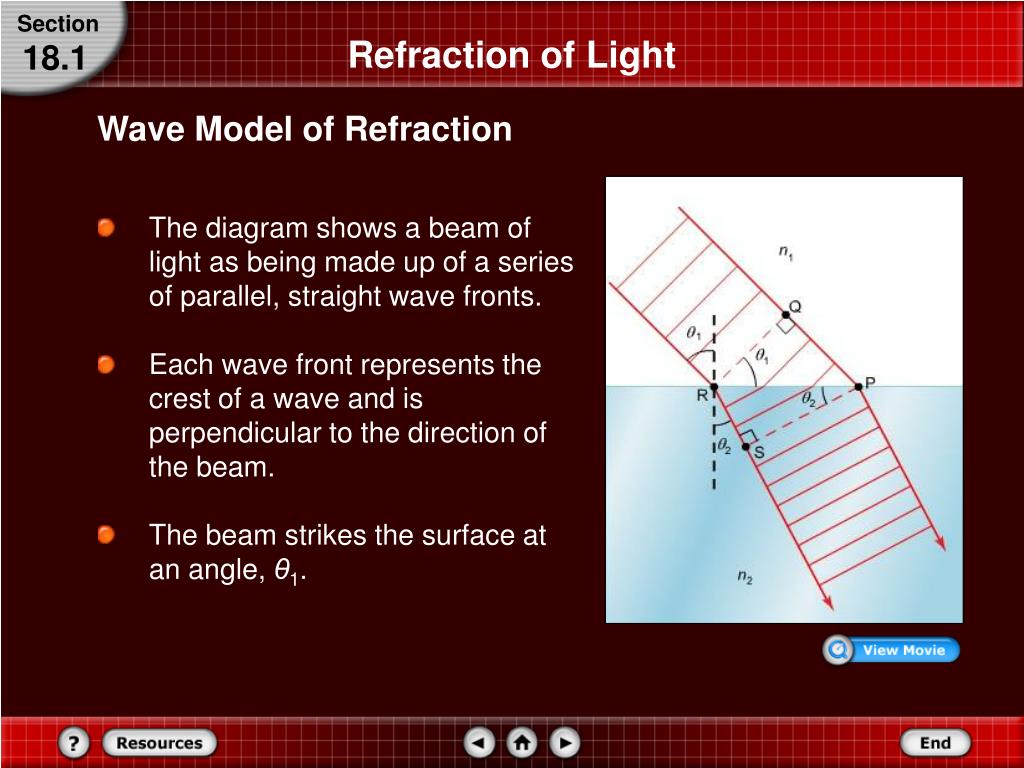 Section
18.1

Refraction of Light

Wave Model of Refraction

The diagram shows a beam of light as being made up of a series of parallel, straight wave fronts.

Each wave front represents the crest of a wave and is perpendicular to the direction of the beam.

The beam strikes the surface at an angle, $\theta_1$.

$n_1$
Q
$\theta_1$
$\theta_1$
R
P
$\theta_2$
$\theta_2$
S
$n_2$

View Movie

?
Resources
End